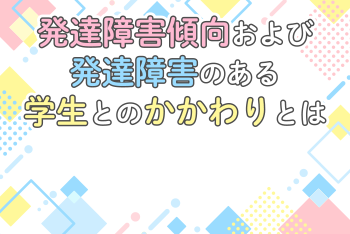 発達障害傾向および
発達障害のある
学生とのかかわりとは